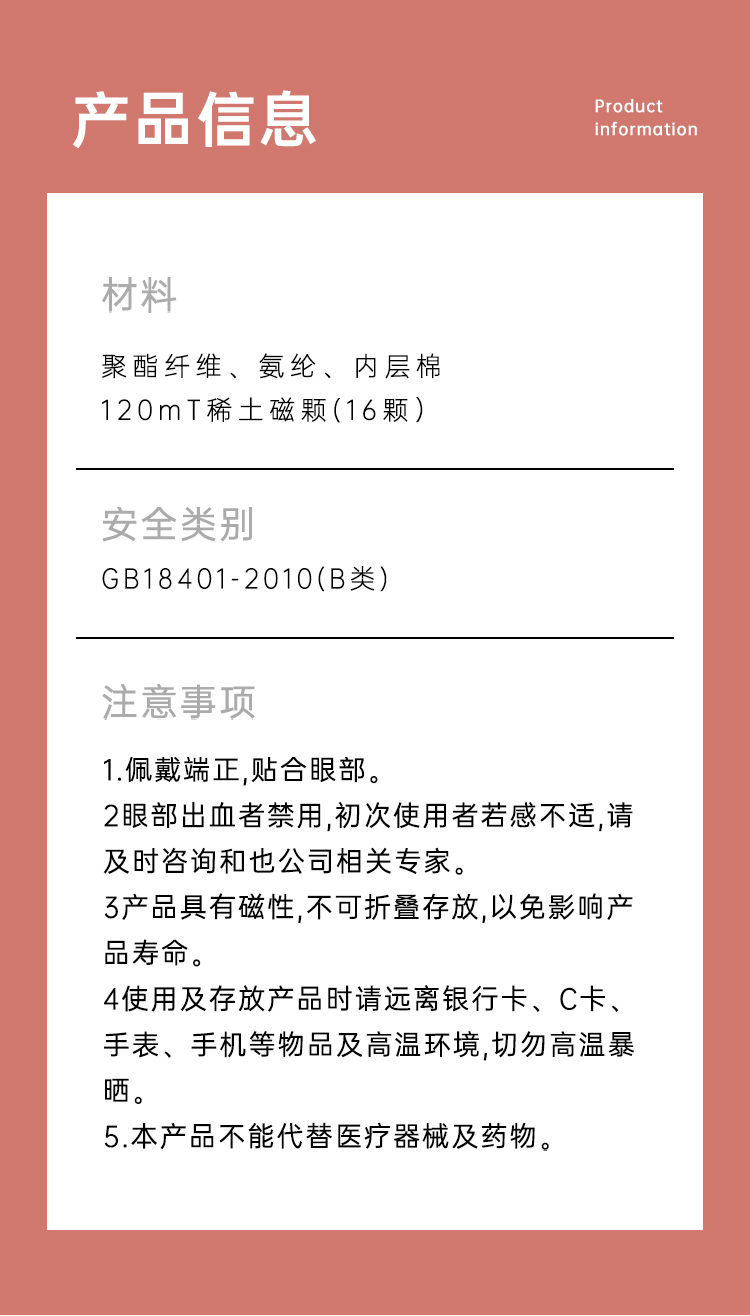 产品信息

Product
information

材料

聚酯纤维、氨纶、内层棉
120mT稀土磁颗(16颗)

安全类别

GB18401-2010(B类)

注意事项

1.佩戴端正,贴合眼部。
2眼部出血者禁用,初次使用者若感不适,请及时咨询和也公司相关专家。
3产品具有磁性,不可折叠存放,以免影响产品寿命。
4使用及存放产品时请远离银行卡、C卡、手表、手机等物品及高温环境,切勿高温暴晒。
5.本产品不能代替医疗器械及药物。